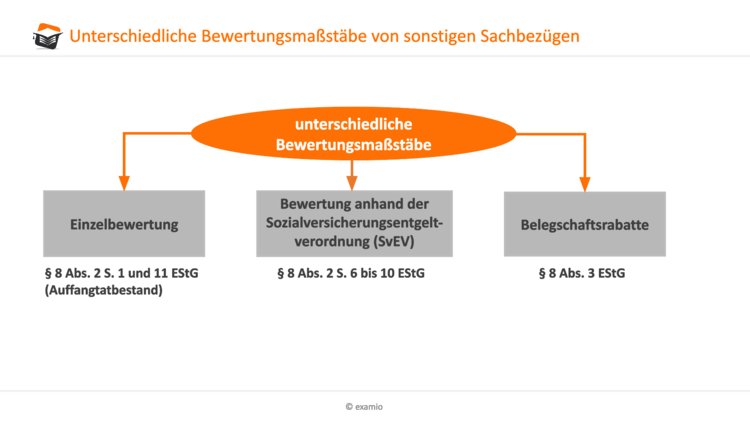 Unterschiedliche Bewertungsmaßstäbe von sonstigen Sachbezügen

unterschiedliche Bewertungsmaßstäbe

Einzelbewertung

§ 8 Abs. 2 S. 1 und 11 EStG (Auffangtatbestand)

Bewertung anhand der Sozialversicherungsentgeltverordnung (SvEV)

§ 8 Abs. 2 S. 6 bis 10 EStG

Belegschaftsrabatte

§ 8 Abs. 3 EStG

© examio